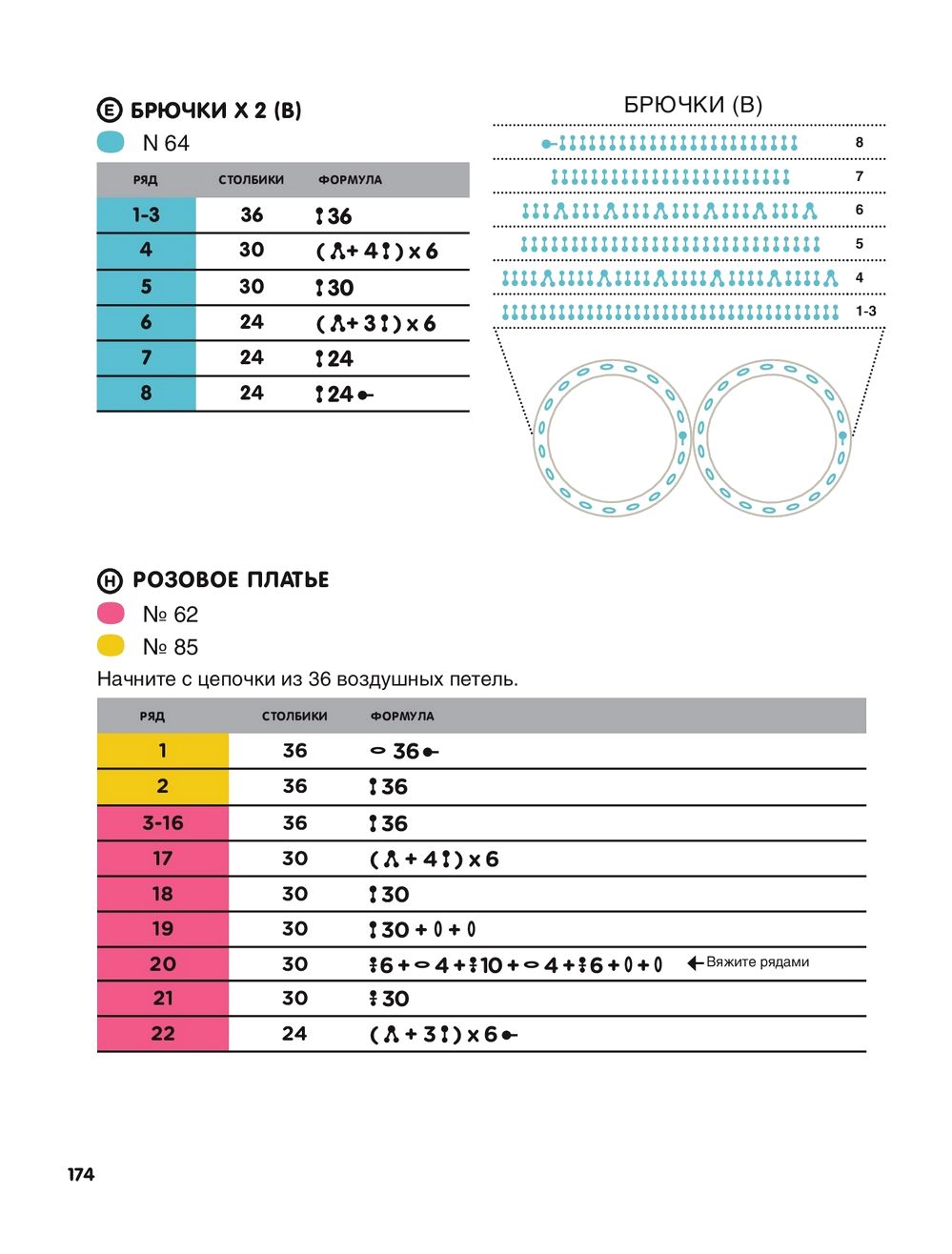 Ⓔ БРЮЧКИ Х 2 (В)

N 64

| РЯД | СТОЛБИКИ | ФОРМУЛА |
|---|---|---|
| 1-3 | 36 | 36 |
| 4 | 30 | ( + 4 ) x 6 |
| 5 | 30 | 30 |
| 6 | 24 | ( + 3 ) x 6 |
| 7 | 24 | 24 |
| 8 | 24 | 24 |

БРЮЧКИ (В)

8
7
6
5
4
1-3

Ⓗ РОЗОВОЕ ПЛАТЬЕ

№ 62

№ 85

Начните с цепочки из 36 воздушных петель.

| РЯД | СТОЛБИКИ | ФОРМУЛА |
|---|---|---|
| 1 | 36 | 36 |
| 2 | 36 | 36 |
| 3-16 | 36 | 36 |
| 17 | 30 | ( + 4 ) x 6 |
| 18 | 30 | 30 |
| 19 | 30 | 30 + 0 + 0 |
| 20 | 30 | 6 + 4 + 10 + 4 + 6 + 0 + 0 ← Вяжите рядами |
| 21 | 30 | 30 |
| 22 | 24 | ( + 3 ) x 6 |

174